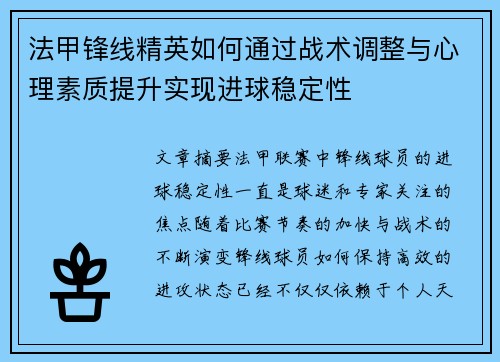 法甲锋线精英如何通过战术调整与心理素质提升实现进球稳定性

文章摘要法甲联赛中锋线球员的进球稳定性一直是球迷和专家关注的焦点随着比赛节奏的加快与战术的不断演变锋线球员如何保持高效的进攻状态已经不仅仅依赖于个人天